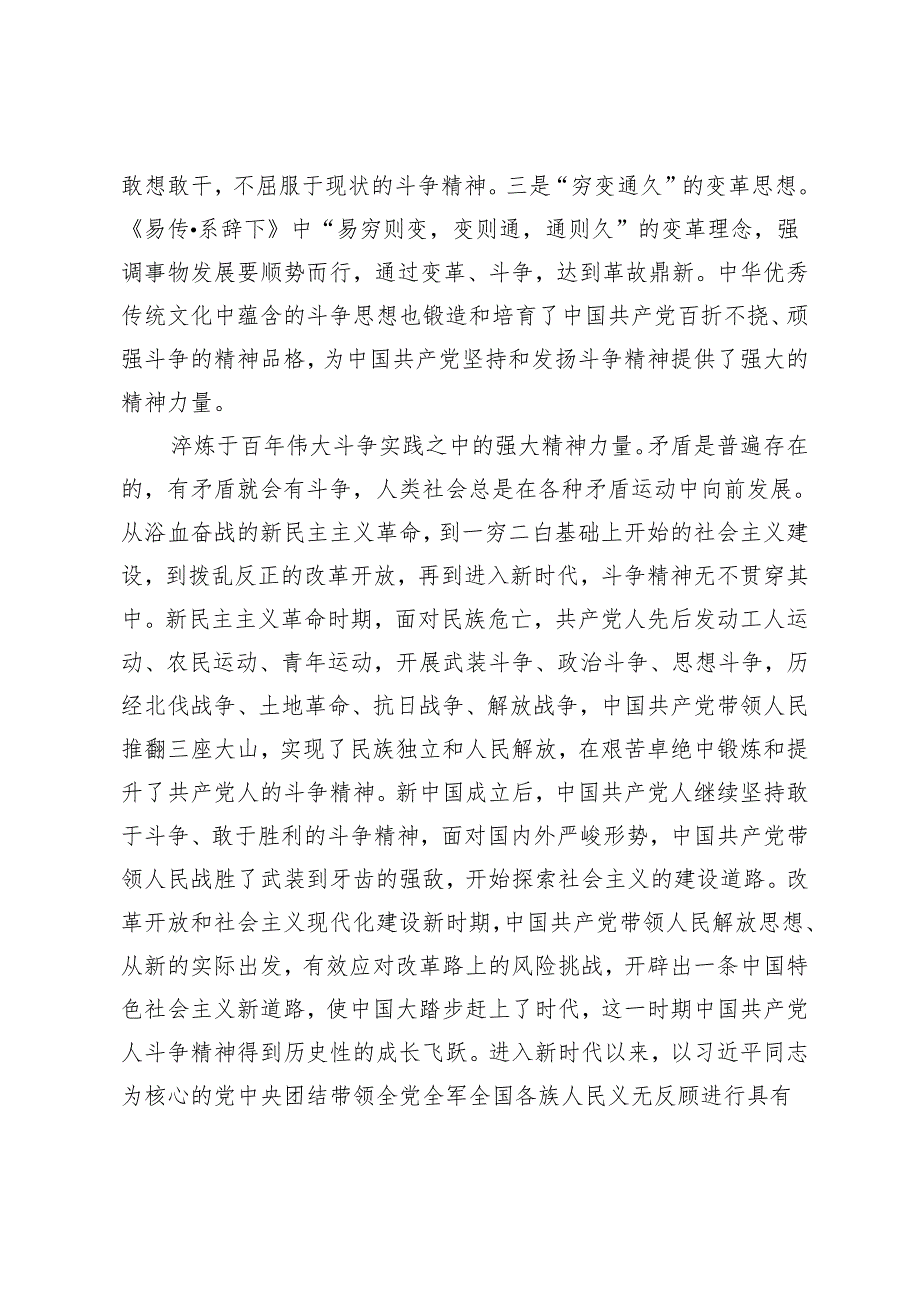 敢想敢干，不屈服于现状的斗争精神。三是“穷变通久”的变革思想。《易传•系辞下》中“易穷则变，变则通，通则久”的变革理念，强调事物发展要顺势而行，通过变革、斗争，达到革故鼎新。中华优秀传统文化中蕴含的斗争思想也锻造和培育了中国共产党百折不挠、顽强斗争的精神品格，为中国共产党坚持和发扬斗争精神提供了强大的精神力量。

淬炼于百年伟大斗争实践之中的强大精神力量。矛盾是普遍存在的，有矛盾就会有斗争，人类社会总是在各种矛盾运动中向前发展。从浴血奋战的新民主主义革命，到一穷二白基础上开始的社会主义建设，到拨乱反正的改革开放，再到进入新时代，斗争精神无不贯穿其中。新民主主义革命时期，面对民族危亡，共产党人先后发动工人运动、农民运动、青年运动，开展武装斗争、政治斗争、思想斗争，历经北伐战争、土地革命、抗日战争、解放战争，中国共产党带领人民推翻三座大山，实现了民族独立和人民解放，在艰苦卓绝中锻炼和提升了共产党人的斗争精神。新中国成立后，中国共产党人继续坚持敢于斗争、敢于胜利的斗争精神，面对国内外严峻形势，中国共产党带领人民战胜了武装到牙齿的强敌，开始探索社会主义的建设道路。改革开放和社会主义现代化建设新时期，中国共产党带领人民解放思想、从新的实际出发，有效应对改革路上的风险挑战，开辟出一条中国特色社会主义新道路，使中国大踏步赶上了时代，这一时期中国共产党人斗争精神得到历史性的成长飞跃。进入新时代以来，以习近平同志为核心的党中央团结带领全党全军全国各族人民义无反顾进行具有